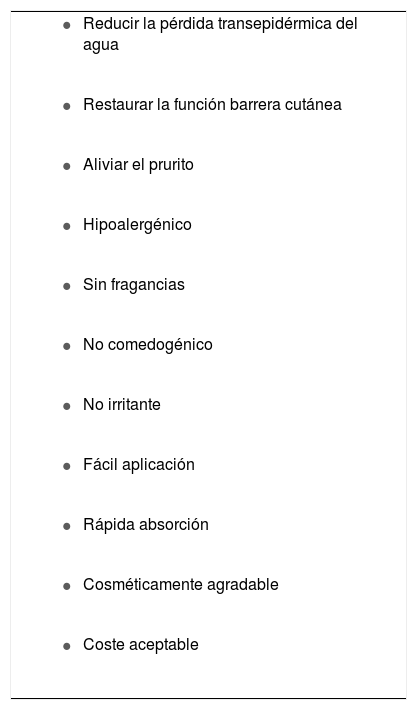 • Reducir la pérdida transepidérmica del agua

• Restaurar la función barrera cutánea

• Aliviar el prurito

• Hipoalergénico

• Sin fragancias

• No comedogénico

• No irritante

• Fácil aplicación

• Rápida absorción

• Cosméticamente agradable

• Coste aceptable